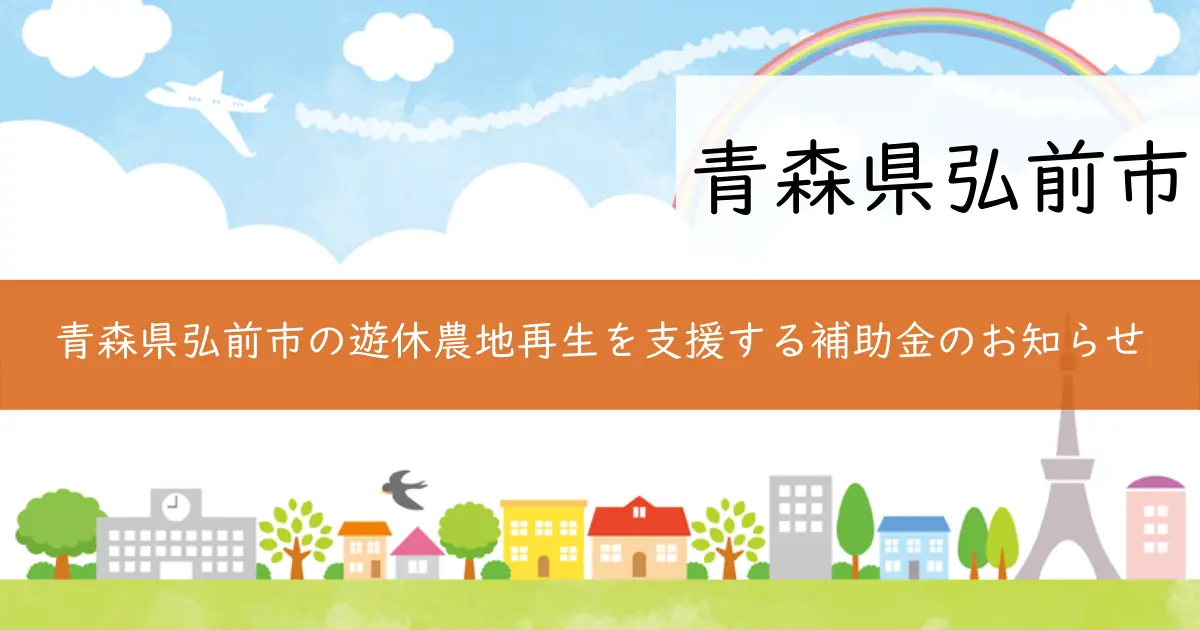 青森県弘前市

青森県弘前市の遊休農地再生を支援する補助金のお知らせ